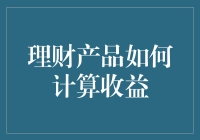 理财产品如何计算收益